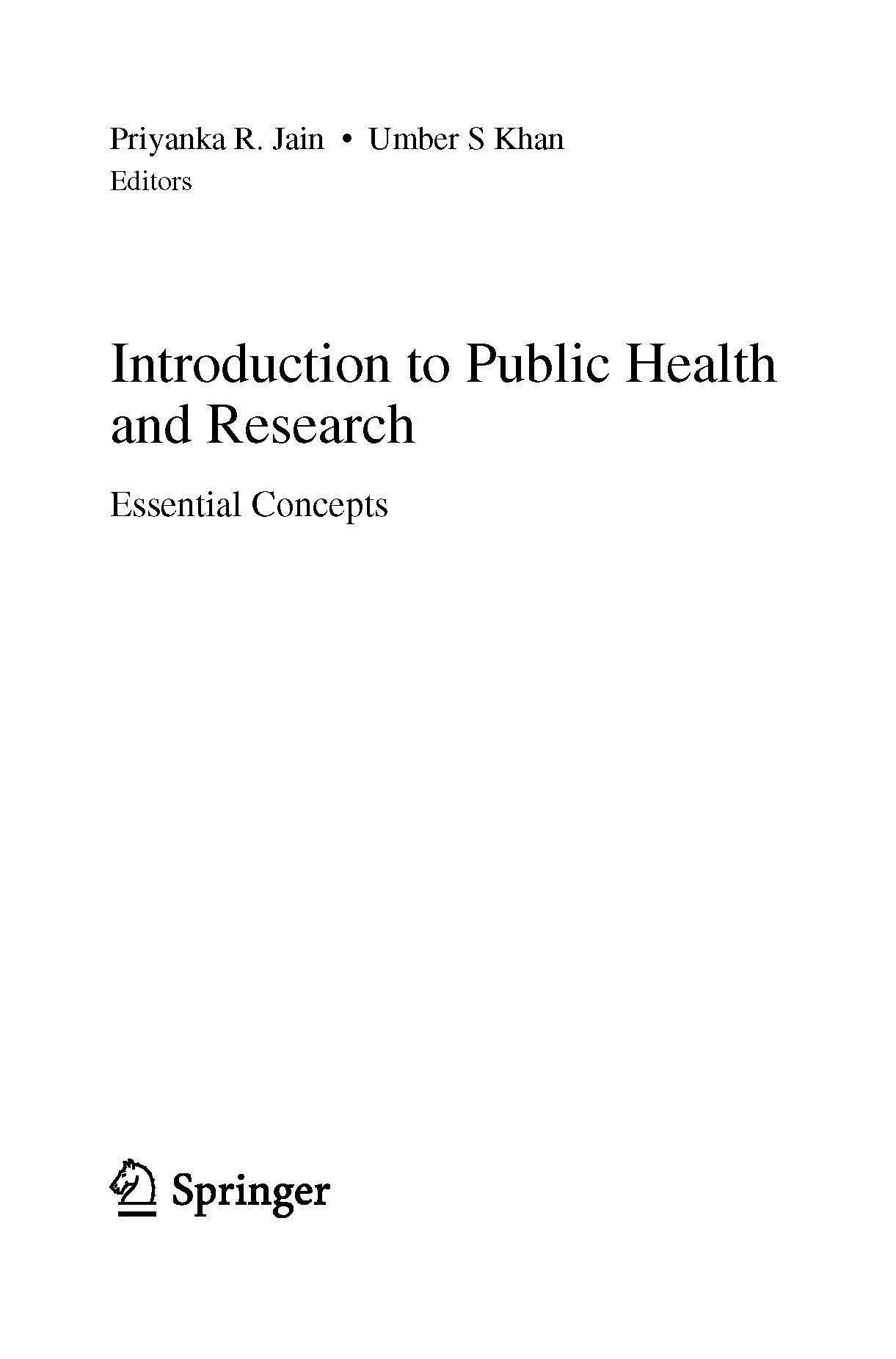 Priyanka R. Jain • Umber S Khan
Editors

Introduction to Public Health and Research

Essential Concepts

Springer